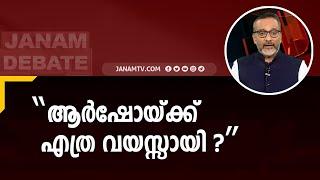 JANAM DEBATE

JANAMTV.COM

"ആർഷോയ്ക്ക് എത്ര വയസ്സായി ?"